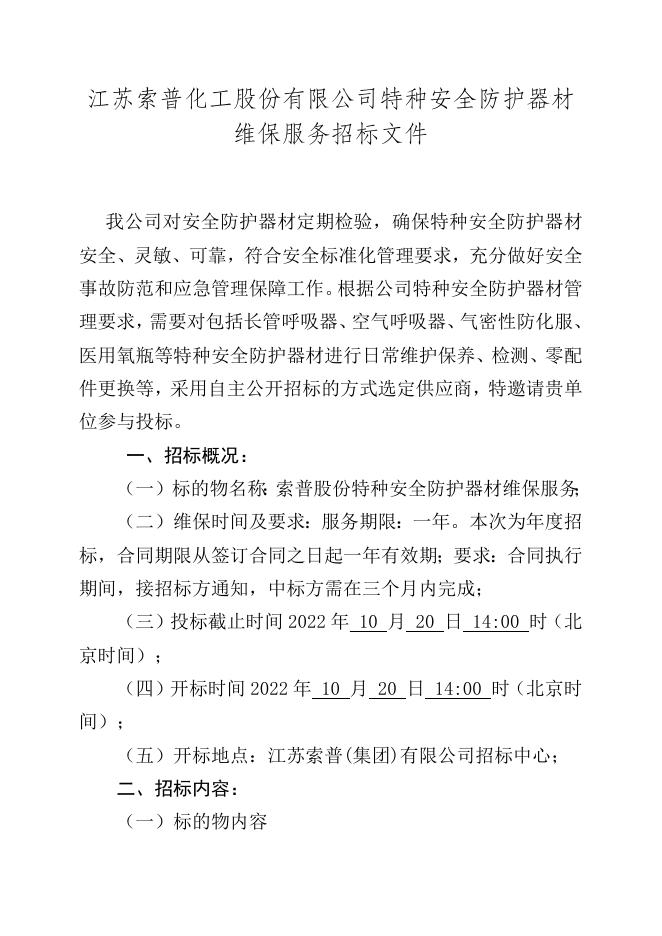 江苏索普化工股份有限公司特种安全防护器材维保服务招标文件

我公司对安全防护器材定期检验，确保特种安全防护器材安全、灵敏、可靠，符合安全标准化管理要求，充分做好安全事故防范和应急管理保障工作。根据公司特种安全防护器材管理要求，需要对包括长管呼吸器、空气呼吸器、气密性防化服、医用氧瓶等特种安全防护器材进行日常维护保养、检测、零配件更换等，采用自主公开招标的方式选定供应商，特邀请贵单位参与投标。

一、招标概况：

（一）标的物名称：索普股份特种安全防护器材维保服务；

（二）维保时间及要求：服务期限：一年。本次为年度招标，合同期限从签订合同之日起一年有效期；要求：合同执行期间，接招标方通知，中标方需在三个月内完成；

（三）投标截止时间 2022 年 10 月 20 日 14:00 时（北京时间）；

（四）开标时间 2022 年 10 月 20 日 14:00 时（北京时间）；

（五）开标地点：江苏索普(集团)有限公司招标中心；

二、招标内容：

（一）标的物内容